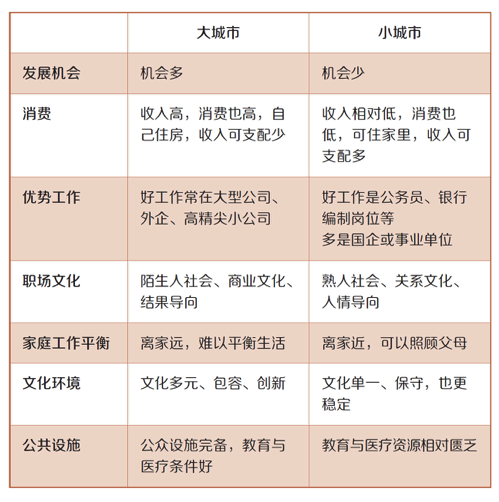 | | 大城市 | 小城市 |
|---|---|---|
| 发展机会 | 机会多 | 机会少 |
| 消费 | 收入高，消费也高，自己住房，收入可支配少 | 收入相对低，消费也低，可住家里，收入可支配多 |
| 优势工作 | 好工作常在大型公司、外企、高精尖小公司 | 好工作是公务员、银行编制岗位等 多是国企或事业单位 |
| 职场文化 | 陌生人社会、商业文化、结果导向 | 熟人社会、关系文化、人情导向 |
| 家庭工作平衡 | 离家远，难以平衡生活 | 离家近，可以照顾父母 |
| 文化环境 | 文化多元、包容、创新 | 文化单一、保守，也更稳定 |
| 公共设施 | 公众设施完备，教育与医疗条件好 | 教育与医疗资源相对匮乏 |